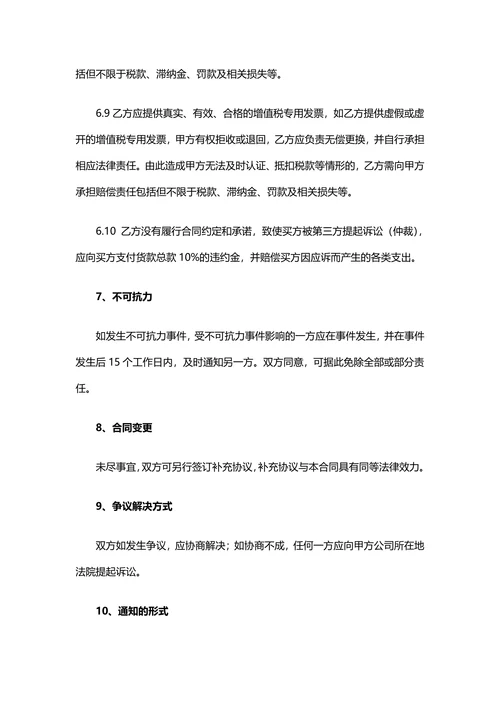 括但不限于税款、滞纳金、罚款及相关损失等。

6.9 乙方应提供真实、有效、合格的增值税专用发票，如乙方提供虚假或虚开的增值税专用发票，甲方有权拒收或退回，乙方应负责无偿更换，并自行承担相应法律责任。由此造成甲方无法及时认证、抵扣税款等情形的，乙方需向甲方承担赔偿责任包括但不限于税款、滞纳金、罚款及相关损失等。

6.10 乙方没有履行合同约定和承诺，致使买方被第三方提起诉讼（仲裁），应向买方支付货款总款 10%的违约金，并赔偿买方因应诉而产生的各类支出。

7、不可抗力

如发生不可抗力事件，受不可抗力事件影响的一方应在事件发生，并在事件发生后 15 个工作日内，及时通知另一方。双方同意，可据此免除全部或部分责任。

8、合同变更

未尽事宜，双方可另行签订补充协议，补充协议与本合同具有同等法律效力。

9、争议解决方式

双方如发生争议，应协商解决；如协商不成，任何一方应向甲方公司所在地法院提起诉讼。

10、通知的形式